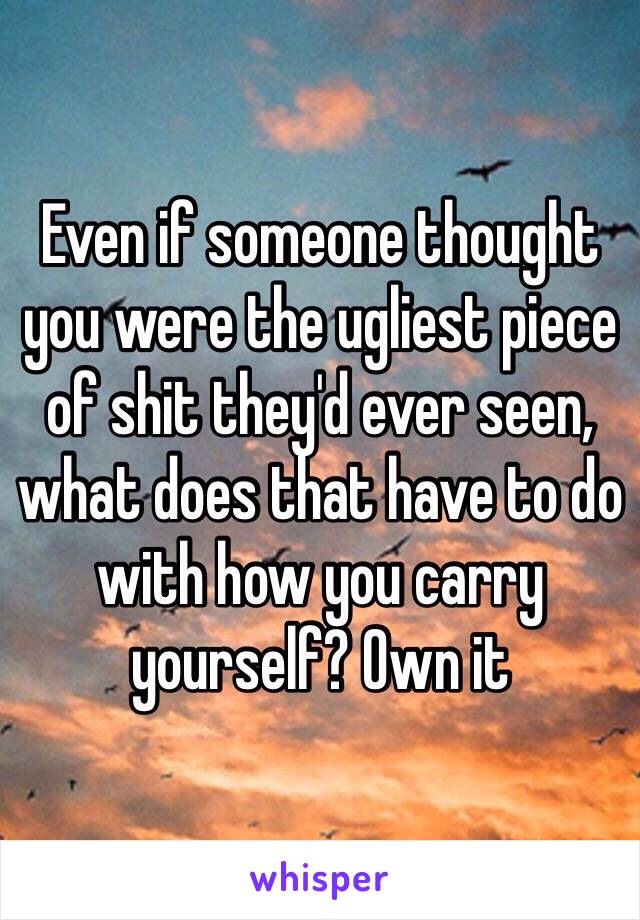 Even if someone thought you were the ugliest piece of shit they'd ever seen, what does that have to do with how you carry yourself? Own it

whisper